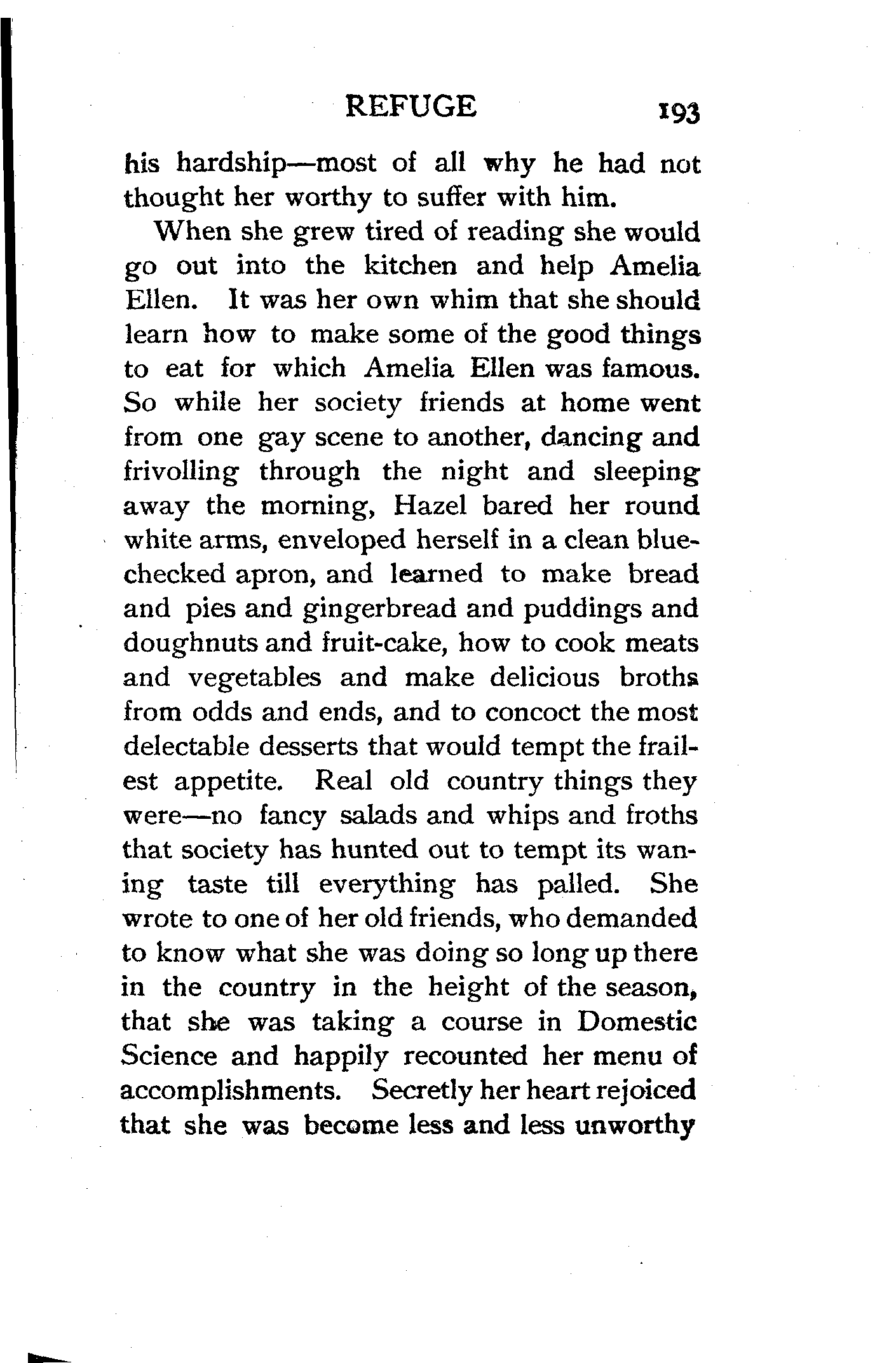 REFUGE 193

his hardship—most of all why he had not thought her worthy to suffer with him.

When she grew tired of reading she would go out into the kitchen and help Amelia Ellen. It was her own whim that she should learn how to make some of the good things to eat for which Amelia Ellen was famous. So while her society friends at home went from one gay scene to another, dancing and frivolling through the night and sleeping away the morning, Hazel bared her round white arms, enveloped herself in a clean blue-checked apron, and learned to make bread and pies and gingerbread and puddings and doughnuts and fruit-cake, how to cook meats and vegetables and make delicious broths from odds and ends, and to concoct the most delectable desserts that would tempt the frailest appetite. Real old country things they were—no fancy salads and whips and froths that society has hunted out to tempt its waning taste till everything has palled. She wrote to one of her old friends, who demanded to know what she was doing so long up there in the country in the height of the season, that she was taking a course in Domestic Science and happily recounted her menu of accomplishments. Secretly her heart rejoiced that she was become less and less unworthy